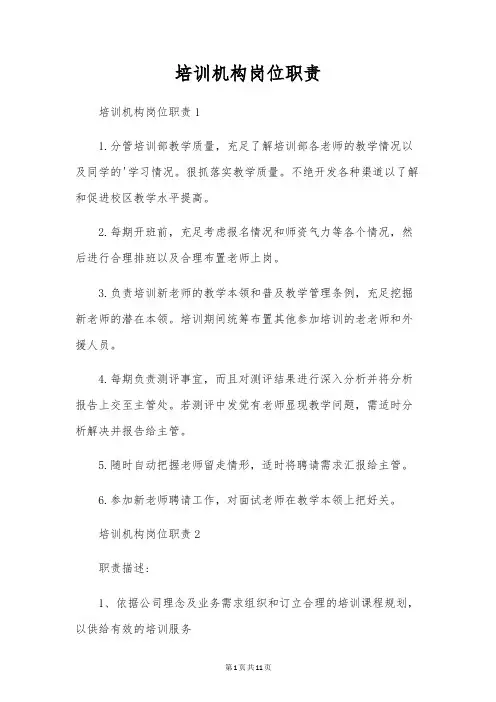 培训机构岗位职责

培训机构岗位职责1

1.分管培训部教学质量，充足了解培训部各老师的教学情况以及同学的'学习情况。很抓落实教学质量。不绝开发各种渠道以了解和促进校区教学水平提高。

2.每期开班前，充足考虑报名情况和师资气力等各个情况，然后进行合理排班以及合理布置老师上岗。

3.负责培训新老师的教学本领和普及教学管理条例，充足挖掘新老师的潜在本领。培训期间统筹布置其他参加培训的老老师和外援人员。

4.每期负责测评事宜，而且对测评结果进行深入分析并将分析报告上交至主管处。若测评中发觉有老师显现教学问题，需适时分析解决并报告给主管。

5.随时自动把握老师留走情形，适时将聘请需求汇报给主管。

6.参加新老师聘请工作，对面试老师在教学本领上把好关。

培训机构岗位职责2

职责描述：

1、依据公司理念及业务需求组织和订立合理的培训课程规划，以供给有效的培训服务

第1页共11页